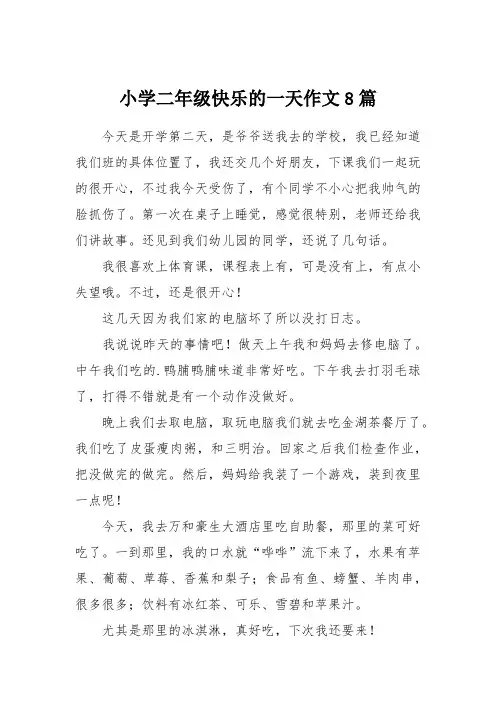 小学二年级快乐的一天作文8篇

今天是开学第二天，是爷爷送我去的学校，我已经知道我们班的具体位置了，我还交几个好朋友，下课我们一起玩的很开心，不过我今天受伤了，有个同学不小心把我帅气的脸抓伤了。第一次在桌子上睡觉，感觉很特别，老师还给我们讲故事。还见到我们幼儿园的同学，还说了几句话。

我很喜欢上体育课，课程表上有，可是没有上，有点小失望哦。不过，还是很开心！

这几天因为我们家的电脑坏了所以没打日志。

我说说昨天的事情吧！做天上午我和妈妈去修电脑了。中午我们吃的.鸭脯鸭脯味道非常好吃。下午我去打羽毛球了，打得不错就是有一个动作没做好。

晚上我们去取电脑，取玩电脑我们就去吃金湖茶餐厅了。我们吃了皮蛋瘦肉粥，和三明治。回家之后我们检查作业，把没做完的做完。然后，妈妈给我装了一个游戏，装到夜里一点呢！

今天，我去万和豪生大酒店里吃自助餐，那里的菜可好吃了。一到那里，我的口水就“哗哗”流下来了，水果有苹果、葡萄、草莓、香蕉和梨子；食品有鱼、螃蟹、羊肉串，很多很多；饮料有冰红茶、可乐、雪碧和苹果汁。

尤其是那里的冰淇淋，真好吃，下次我还要来！